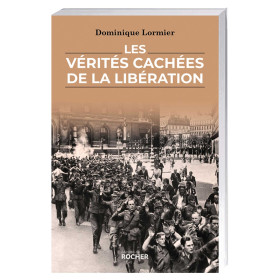 Dominique Lormier

LES
VÉRITÉS CACHÉES
DE LA LIBÉRATION

ROCHER